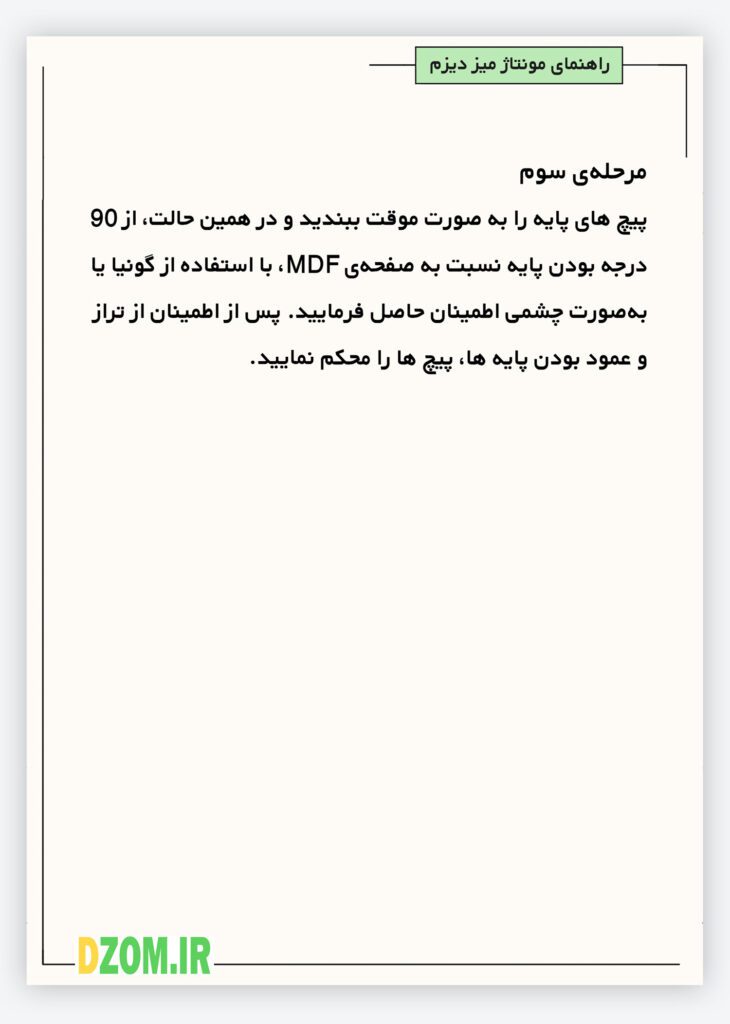 راهنمای مونتاژ میز دیزم

مرحله‌ی سوم

پیچ های پایه را به صورت موقت ببندید و در همین حالت، از 90 درجه بودن پایه نسبت به صفحه‌ی MDF، با استفاده از گونیا یا به‌صورت چشمی اطمینان حاصل فرمایید. پس از اطمینان از تراز و عمود بودن پایه ها، پیچ ها را محکم نمایید.

DZOM.IR